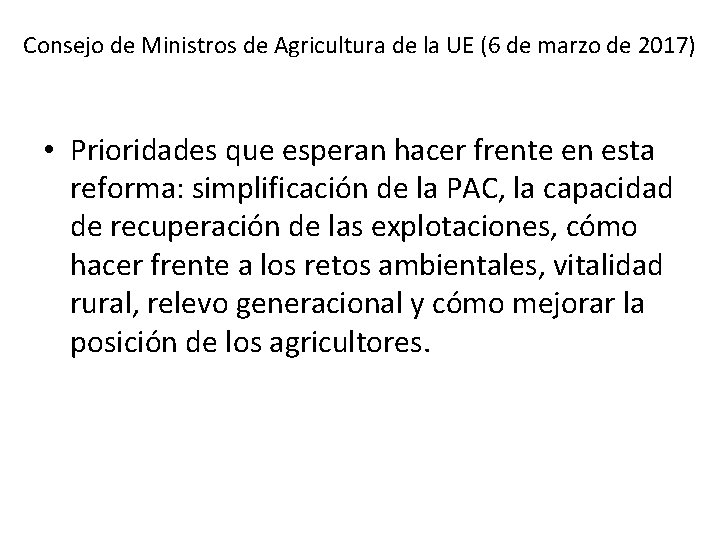 Consejo de Ministros de Agricultura de la UE (6 de marzo de 2017)

• Prioridades que esperan hacer frente en esta reforma: simplificación de la PAC, la capacidad de recuperación de las explotaciones, cómo hacer frente a los retos ambientales, vitalidad rural, relevo generacional y cómo mejorar la posición de los agricultores.